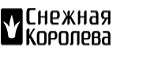 Снежная
Королева